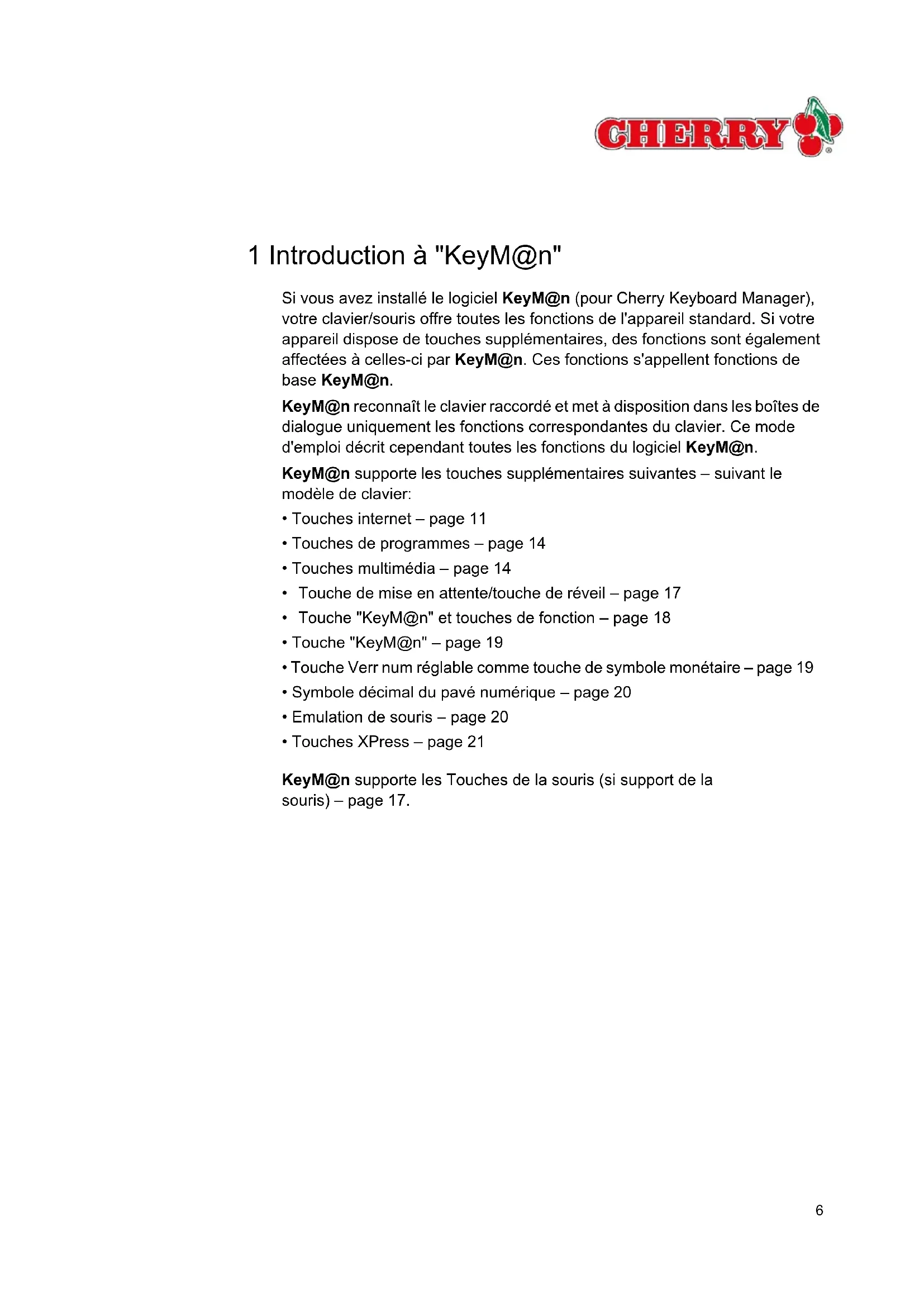 CHERRY®

1 Introduction à "KeyM@n"

Si vous avez installé le logiciel KeyM@n (pour Cherry Keyboard Manager), votre clavier/souris offre toutes les fonctions de l'appareil standard. Si votre appareil dispose de touches supplémentaires, des fonctions sont également affectées à celles-ci par KeyM@n. Ces fonctions s'appellent fonctions de base KeyM@n.

KeyM@n reconnaît le clavier raccordé et met à disposition dans les boîtes de dialogue uniquement les fonctions correspondantes du clavier. Ce mode d'emploi décrit cependant toutes les fonctions du logiciel KeyM@n.

KeyM@n supporte les touches supplémentaires suivantes – suivant le modèle de clavier:

• Touches internet – page 11
• Touches de programmes – page 14
• Touches multimédia – page 14
• Touche de mise en attente/touche de réveil – page 17
• Touche "KeyM@n" et touches de fonction – page 18
• Touche "KeyM@n" – page 19
• Touche Verr num réglable comme touche de symbole monétaire – page 19
• Symbole décimal du pavé numérique – page 20
• Emulation de souris – page 20
• Touches XPress – page 21

KeyM@n supporte les Touches de la souris (si support de la souris) – page 17.

6